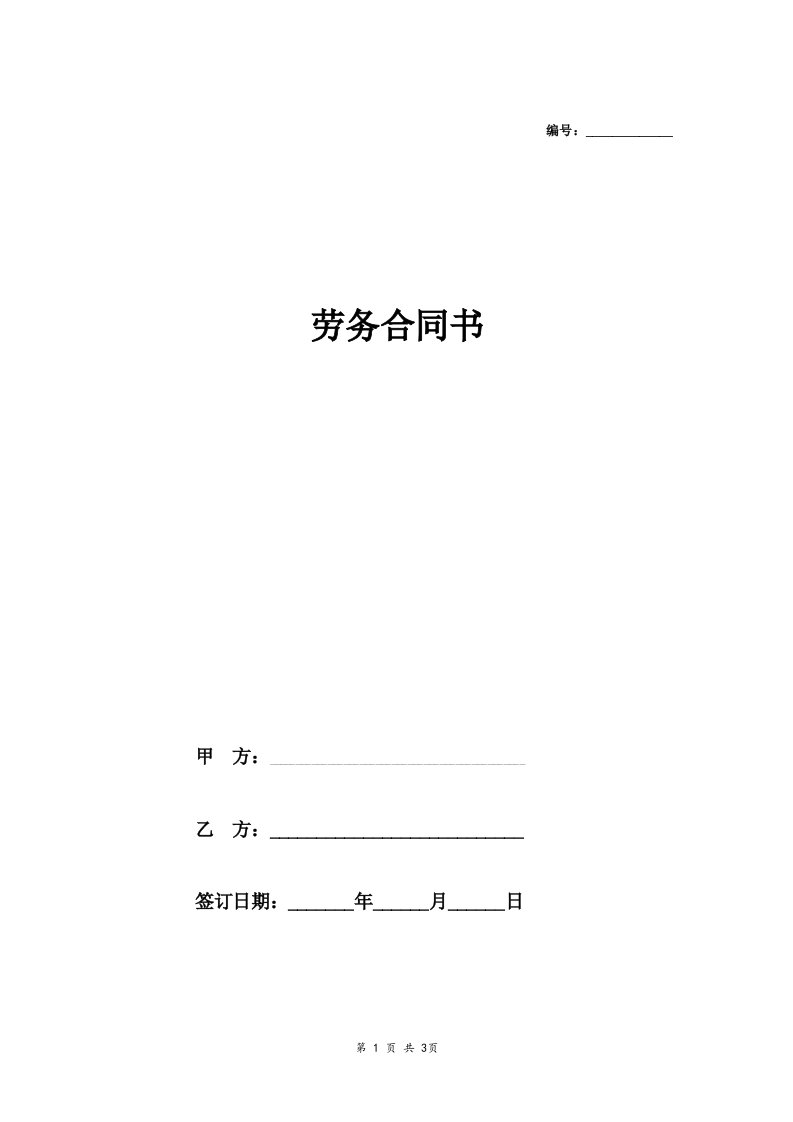 编号：____________

劳务合同书

甲 方：____________________________

乙 方：____________________________

签订日期：_______年______月______日

第 1 页 共 3页